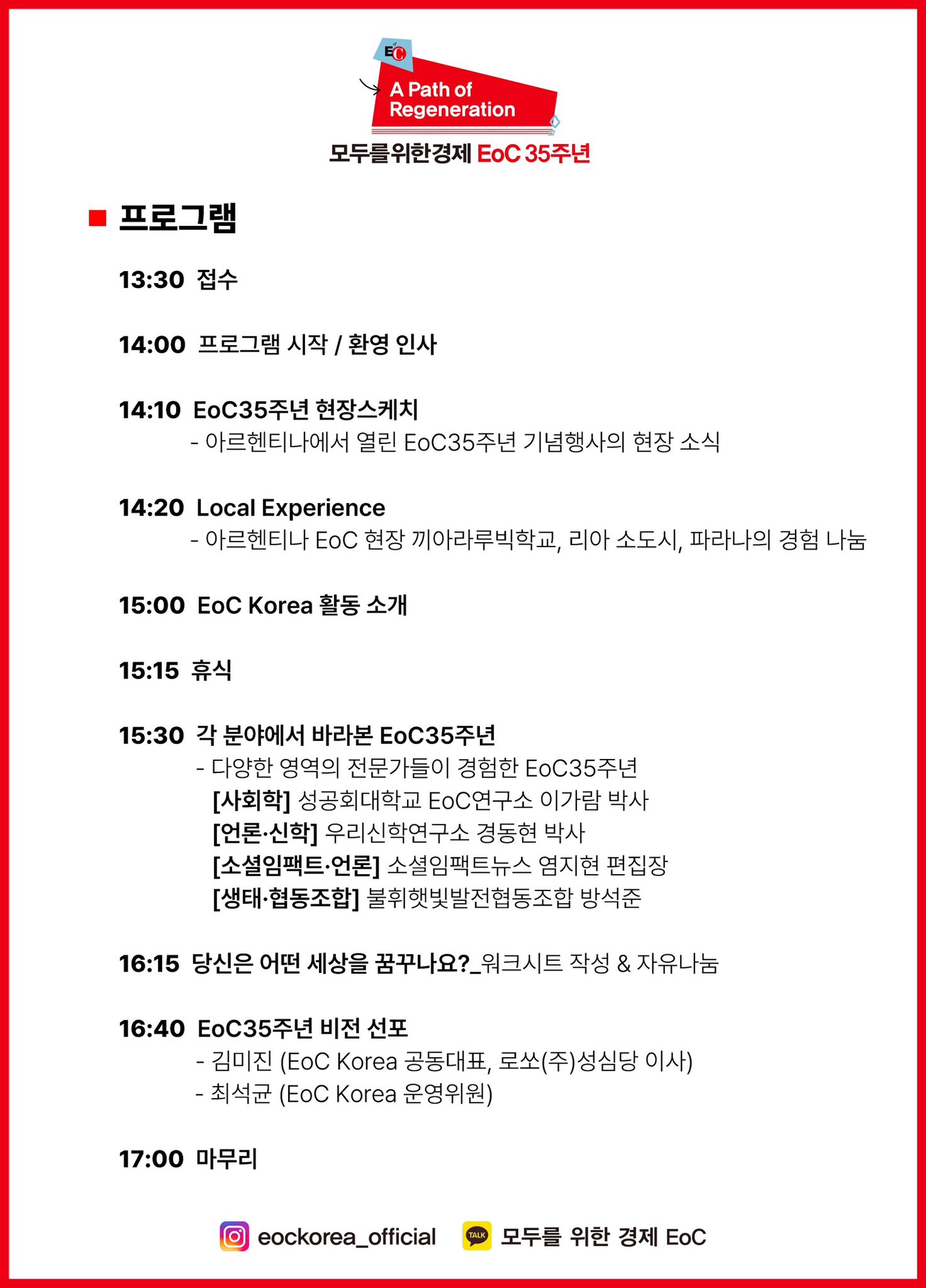 EoC

A Path of Regeneration

모두를위한경제 EoC 35주년

■ 프로그램

13:30 접수

14:00 프로그램 시작 / 환영 인사

14:10 EoC35주년 현장스케치
- 아르헨티나에서 열린 EoC35주년 기념행사의 현장 소식

14:20 Local Experience
- 아르헨티나 EoC 현장 끼아라루빅학교, 리아 소도시, 파라나의 경험 나눔

15:00 EoC Korea 활동 소개

15:15 휴식

15:30 각 분야에서 바라본 EoC35주년
- 다양한 영역의 전문가들이 경험한 EoC35주년
[사회학] 성공회대학교 EoC연구소 이가람 박사
[언론·신학] 우리신학연구소 경동현 박사
[소셜임팩트·언론] 소셜임팩트뉴스 염지현 편집장
[생태·협동조합] 불휘햇빛발전협동조합 방석준

16:15 당신은 어떤 세상을 꿈꾸나요?_워크시트 작성 & 자유나눔

16:40 EoC35주년 비전 선포
- 김미진 (EoC Korea 공동대표, 로쏘(주)성심당 이사)
- 최석균 (EoC Korea 운영위원)

17:00 마무리

eockorea_official TALK 모두를 위한 경제 EoC